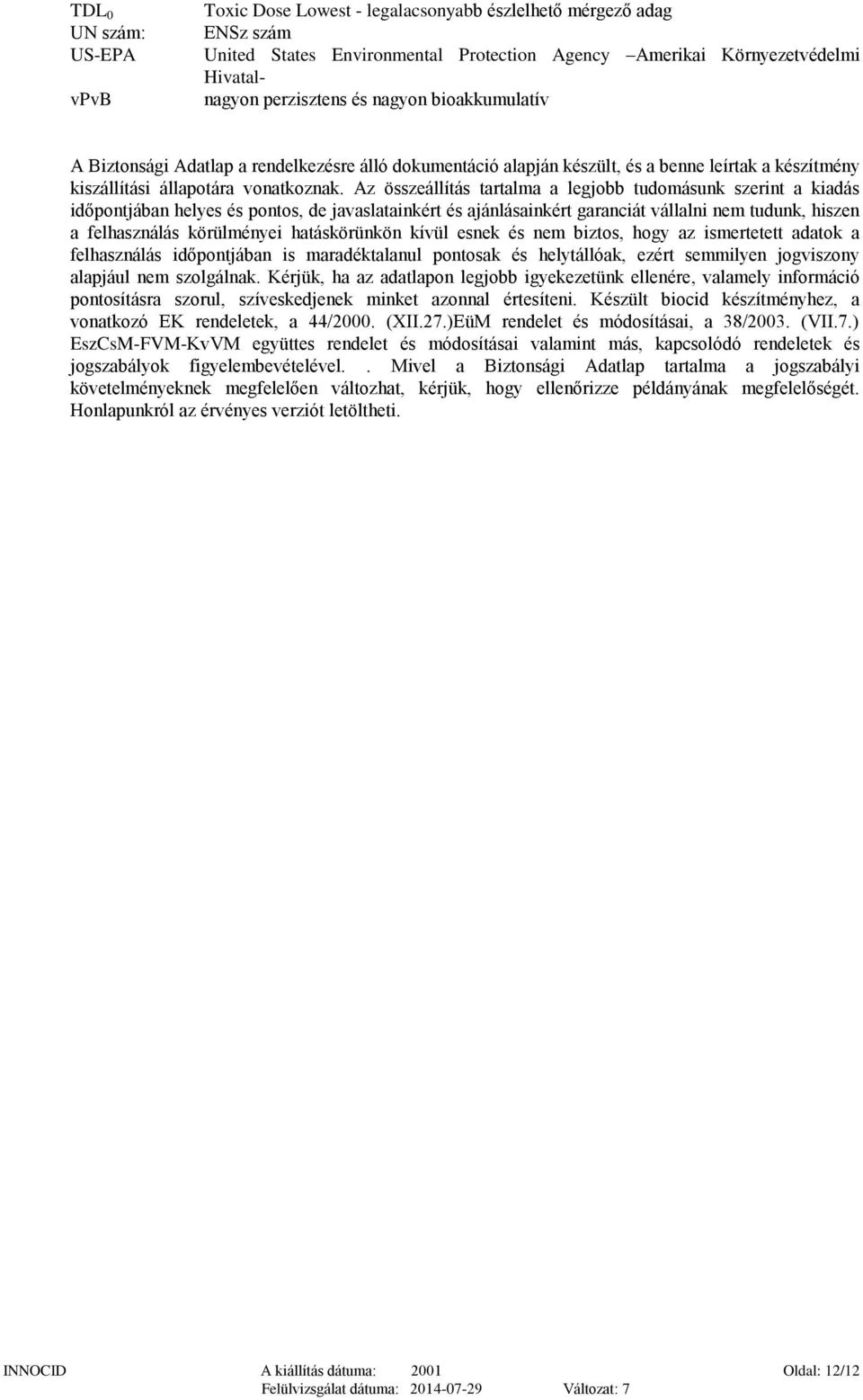 $TDL_0$ Toxic Dose Lowest - legalacsonyabb észlelhető mérgező adag
UN szám: ENSz szám
US-EPA United States Environmental Protection Agency –Amerikai Környezetvédelmi Hivatal-
vPvB nagyon perzisztens és nagyon bioakkumulatív

A Biztonsági Adatlap a rendelkezésre álló dokumentáció alapján készült, és a benne leírtak a készítmény kiszállítási állapotára vonatkoznak. Az összeállítás tartalma a legjobb tudomásunk szerint a kiadás időpontjában helyes és pontos, de javaslatainkért és ajánlásainkért garanciát vállalni nem tudunk, hiszen a felhasználás körülményei hatáskörünkön kívül esnek és nem biztos, hogy az ismertetett adatok a felhasználás időpontjában is maradéktalanul pontosak és helytállóak, ezért semmilyen jogviszony alapjául nem szolgálnak. Kérjük, ha az adatlapon legjobb igyekezetünk ellenére, valamely információ pontosításra szorul, szíveskedjenek minket azonnal értesíteni. Készült biocid készítményhez, a vonatkozó EK rendeletek, a 44/2000. (XII.27.)EüM rendelet és módosításai, a 38/2003. (VII.7.) EszCsM-FVM-KvVM együttes rendelet és módosításai valamint más, kapcsolódó rendeletek és jogszabályok figyelembevételével. . Mivel a Biztonsági Adatlap tartalma a jogszabályi követelményeknek megfelelően változhat, kérjük, hogy ellenőrizze példányának megfelelőségét. Honlapunkról az érvényes verziót letöltheti.

INNOCID A kiállítás dátuma: 2001 Oldal: 12/12
Felülvizsgálat dátuma: 2014-07-29 Változat: 7